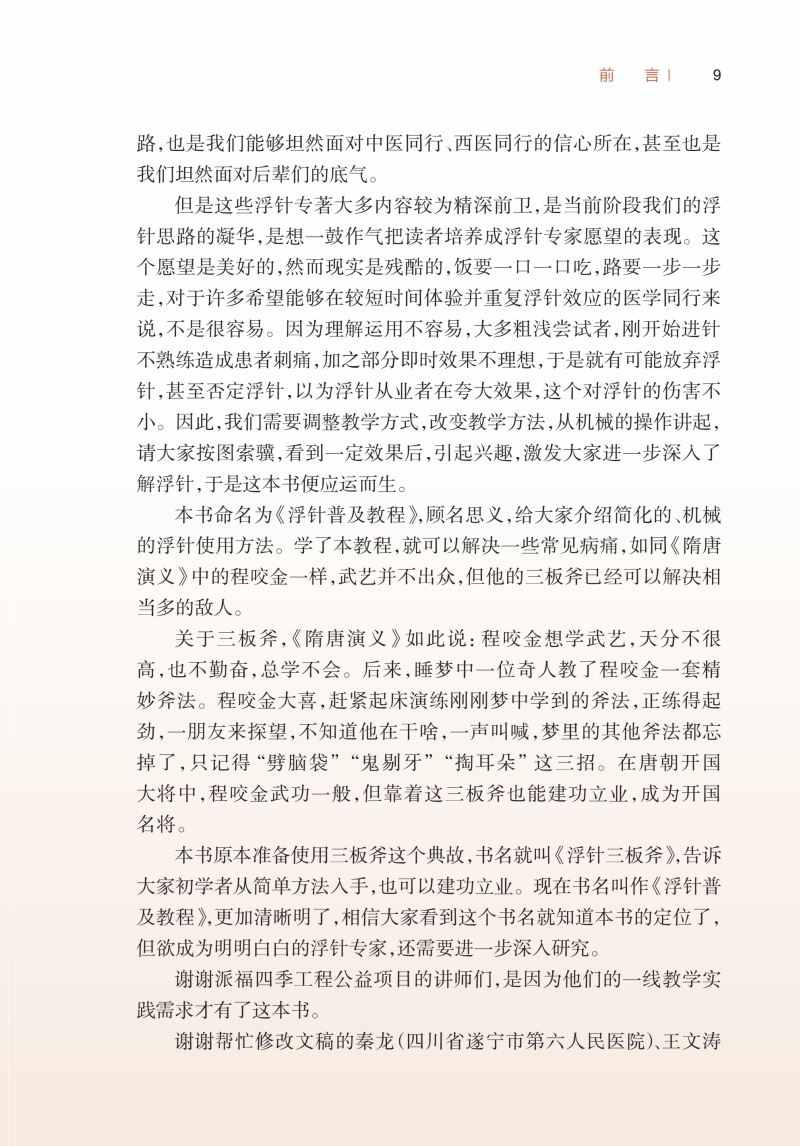 前 言 | 9

路，也是我们能够坦然面对中医同行、西医同行的信心所在，甚至也是我们坦然面对后辈们的底气。

但是这些浮针专著大多内容较为精深前卫，是当前阶段我们的浮针思路的凝华，是想一鼓作气把读者培养成浮针专家愿望的表现。这个愿望是美好的，然而现实是残酷的，饭要一口一口吃，路要一步一步走，对于许多希望能够在较短时间体验并重复浮针效应的医学同行来说，不是很容易。因为理解运用不容易，大多粗浅尝试者，刚开始进针不熟练造成患者刺痛，加之部分即时效果不理想，于是就有可能放弃浮针，甚至否定浮针，以为浮针从业者在夸大效果，这个对浮针的伤害不小。因此，我们需要调整教学方式，改变教学方法，从机械的操作讲起，请大家按图索骥，看到一定效果后，引起兴趣，激发大家进一步深入了解浮针，于是这本书便应运而生。

本书命名为《浮针普及教程》，顾名思义，给大家介绍简化的、机械的浮针使用方法。学了本教程，就可以解决一些常见病痛，如同《隋唐演义》中的程咬金一样，武艺并不出众，但他的三板斧已经可以解决相当多的敌人。

关于三板斧，《隋唐演义》如此说：程咬金想学武艺，天分不很高，也不勤奋，总学不会。后来，睡梦中一位奇人教了程咬金一套精妙斧法。程咬金大喜，赶紧起床演练刚刚梦中学到的斧法，正练得起劲，一朋友来探望，不知道他在干啥，一声叫喊，梦里的其他斧法都忘掉了，只记得“劈脑袋”“鬼剔牙”“掏耳朵”这三招。在唐朝开国大将中，程咬金武功一般，但靠着这三板斧也能建功立业，成为开国名将。

本书原本准备使用三板斧这个典故，书名就叫《浮针三板斧》，告诉大家初学者从简单方法入手，也可以建功立业。现在书名叫作《浮针普及教程》，更加清晰明了，相信大家看到这个书名就知道本书的定位了，但欲成为明明白白的浮针专家，还需要进一步深入研究。

谢谢派福四季工程公益项目的讲师们，是因为他们的一线教学实践需求才有了这本书。

谢谢帮忙修改文稿的秦龙（四川省遂宁市第六人民医院）、王文涛